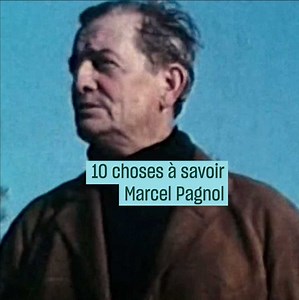 10 choses à savoir
Marcel Pagnol